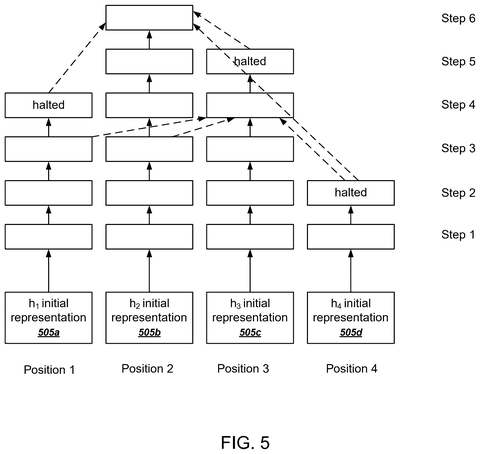 Step 6

halted

Step 5

halted

Step 4

Step 3

halted

Step 2

Step 1

$h_1$ initial representation 505a

$h_2$ initial representation 505b

$h_3$ initial representation 505c

$h_4$ initial representation 505d

Position 1

Position 2

Position 3

Position 4

FIG. 5